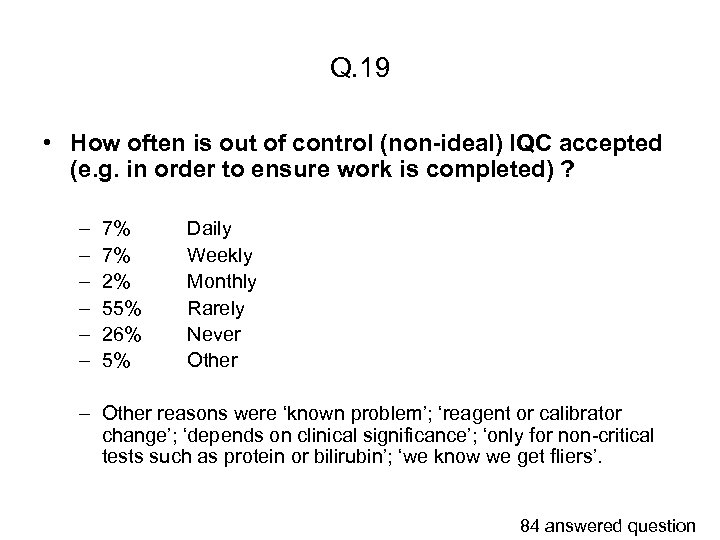 Q.19

• How often is out of control (non-ideal) IQC accepted (e.g. in order to ensure work is completed) ?

– 7% Daily
– 7% Weekly
– 2% Monthly
– 55% Rarely
– 26% Never
– 5% Other

– Other reasons were ‘known problem’; ‘reagent or calibrator change’; ‘depends on clinical significance’; ‘only for non-critical tests such as protein or bilirubin’; ‘we know we get fliers’.

84 answered question